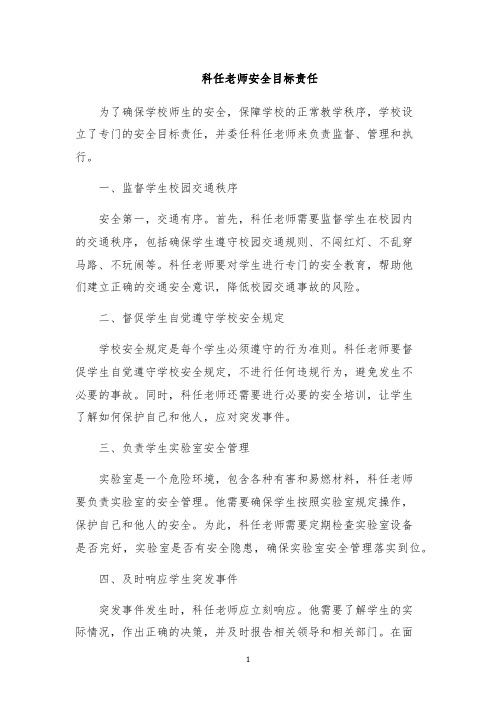 科任老师安全目标责任

为了确保学校师生的安全，保障学校的正常教学秩序，学校设立了专门的安全目标责任，并委任科任老师来负责监督、管理和执行。

一、监督学生校园交通秩序

安全第一，交通有序。首先，科任老师需要监督学生在校园内的交通秩序，包括确保学生遵守校园交通规则、不闯红灯、不乱穿马路、不玩闹等。科任老师要对学生进行专门的安全教育，帮助他们建立正确的交通安全意识，降低校园交通事故的风险。

二、督促学生自觉遵守学校安全规定

学校安全规定是每个学生必须遵守的行为准则。科任老师要督促学生自觉遵守学校安全规定，不进行任何违规行为，避免发生不必要的事故。同时，科任老师还需要进行必要的安全培训，让学生了解如何保护自己和他人，应对突发事件。

三、负责学生实验室安全管理

实验室是一个危险环境，包含各种有害和易燃材料，科任老师要负责实验室的安全管理。他需要确保学生按照实验室规定操作，保护自己和他人的安全。为此，科任老师需要定期检查实验室设备是否完好，实验室是否有安全隐患，确保实验室安全管理落实到位。

四、及时响应学生突发事件

突发事件发生时，科任老师应立刻响应。他需要了解学生的实际情况，作出正确的决策，并及时报告相关领导和相关部门。在面

1